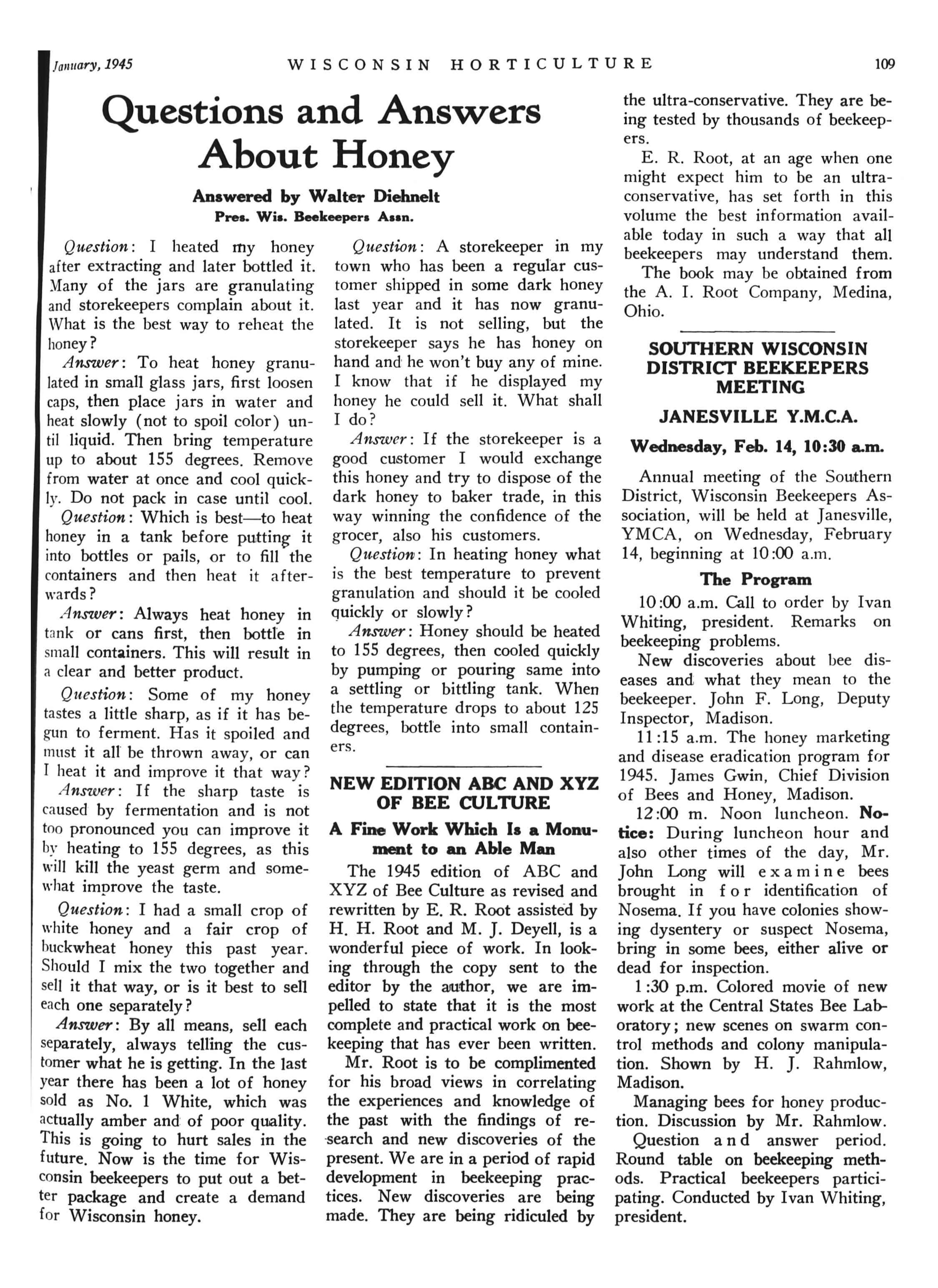 January, 1945 WISCONSIN HORTICULTURE 109

Questions and Answers About Honey

Answered by Walter Diehnelt
Pres. Wis. Beekeepers Assn.

Question: I heated my honey after extracting and later bottled it. Many of the jars are granulating and storekeepers complain about it. What is the best way to reheat the honey?

Answer: To heat honey granulated in small glass jars, first loosen caps, then place jars in water and heat slowly (not to spoil color) until liquid. Then bring temperature up to about 155 degrees. Remove from water at once and cool quickly. Do not pack in case until cool.

Question: Which is best—to heat honey in a tank before putting it into bottles or pails, or to fill the containers and then heat it afterwards?

Answer: Always heat honey in tank or cans first, then bottle in small containers. This will result in a clear and better product.

Question: Some of my honey tastes a little sharp, as if it has begun to ferment. Has it spoiled and must it all be thrown away, or can I heat it and improve it that way?

Answer: If the sharp taste is caused by fermentation and is not too pronounced you can improve it by heating to 155 degrees, as this will kill the yeast germ and somewhat improve the taste.

Question: I had a small crop of white honey and a fair crop of buckwheat honey this past year. Should I mix the two together and sell it that way, or is it best to sell each one separately?

Answer: By all means, sell each separately, always telling the customer what he is getting. In the last year there has been a lot of honey sold as No. 1 White, which was actually amber and of poor quality. This is going to hurt sales in the future. Now is the time for Wisconsin beekeepers to put out a better package and create a demand for Wisconsin honey.

Question: A storekeeper in my town who has been a regular customer shipped in some dark honey last year and it has now granulated. It is not selling, but the storekeeper says he has honey on hand and he won't buy any of mine. I know that if he displayed my honey he could sell it. What shall I do?

Answer: If the storekeeper is a good customer I would exchange this honey and try to dispose of the dark honey to baker trade, in this way winning the confidence of the grocer, also his customers.

Question: In heating honey what is the best temperature to prevent granulation and should it be cooled quickly or slowly?

Answer: Honey should be heated to 155 degrees, then cooled quickly by pumping or pouring same into a settling or bittling tank. When the temperature drops to about 125 degrees, bottle into small containers.

NEW EDITION ABC AND XYZ OF BEE CULTURE

A Fine Work Which Is a Monument to an Able Man

The 1945 edition of ABC and XYZ of Bee Culture as revised and rewritten by E. R. Root assisted by H. H. Root and M. J. Deyell, is a wonderful piece of work. In looking through the copy sent to the editor by the author, we are impelled to state that it is the most complete and practical work on beekeeping that has ever been written.

Mr. Root is to be complimented for his broad views in correlating the experiences and knowledge of the past with the findings of research and new discoveries of the present. We are in a period of rapid development in beekeeping practices. New discoveries are being made. They are being ridiculed by the ultra-conservative. They are being tested by thousands of beekeepers.

E. R. Root, at an age when one might expect him to be an ultra-conservative, has set forth in this volume the best information available today in such a way that all beekeepers may understand them.

The book may be obtained from the A. I. Root Company, Medina, Ohio.

SOUTHERN WISCONSIN DISTRICT BEEKEEPERS MEETING

JANESVILLE Y.M.C.A.

Wednesday, Feb. 14, 10:30 a.m.

Annual meeting of the Southern District, Wisconsin Beekeepers Association, will be held at Janesville, YMCA, on Wednesday, February 14, beginning at 10:00 a.m.

The Program

10:00 a.m. Call to order by Ivan Whiting, president. Remarks on beekeeping problems.

New discoveries about bee diseases and what they mean to the beekeeper. John F. Long, Deputy Inspector, Madison.

11:15 a.m. The honey marketing and disease eradication program for 1945. James Gwin, Chief Division of Bees and Honey, Madison.

12:00 m. Noon luncheon. Notice: During luncheon hour and also other times of the day, Mr. John Long will examine bees brought in for identification of Nosema. If you have colonies showing dysentery or suspect Nosema, bring in some bees, either alive or dead for inspection.

1:30 p.m. Colored movie of new work at the Central States Bee Laboratory; new scenes on swarm control methods and colony manipulation. Shown by H. J. Rahmlow, Madison.

Managing bees for honey production. Discussion by Mr. Rahmlow.

Question and answer period. Round table on beekeeping methods. Practical beekeepers participating. Conducted by Ivan Whiting, president.